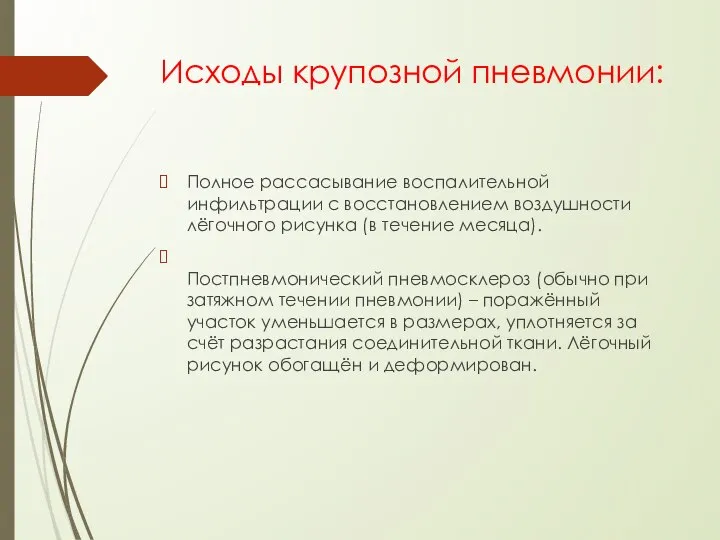 Исходы крупозной пневмонии:

Полное рассасывание воспалительной инфильтрации с восстановлением воздушности лёгочного рисунка (в течение месяца).

Постпневмонический пневмосклероз (обычно при затяжном течении пневмонии) – поражённый участок уменьшается в размерах, уплотняется за счёт разрастания соединительной ткани. Лёгочный рисунок обогащён и деформирован.